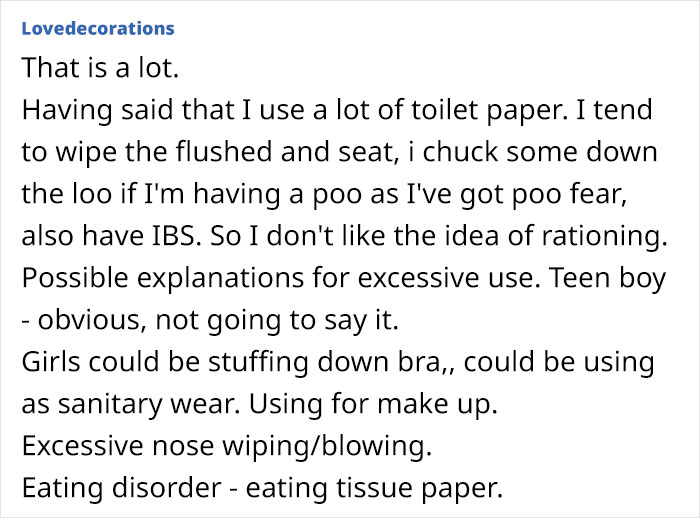 Lovedecorations

That is a lot.
Having said that I use a lot of toilet paper. I tend to wipe the flushed and seat, i chuck some down the loo if I'm having a poo as I've got poo fear, also have IBS. So I don't like the idea of rationing.
Possible explanations for excessive use. Teen boy - obvious, not going to say it.
Girls could be stuffing down bra,, could be using as sanitary wear. Using for make up.
Excessive nose wiping/blowing.
Eating disorder - eating tissue paper.